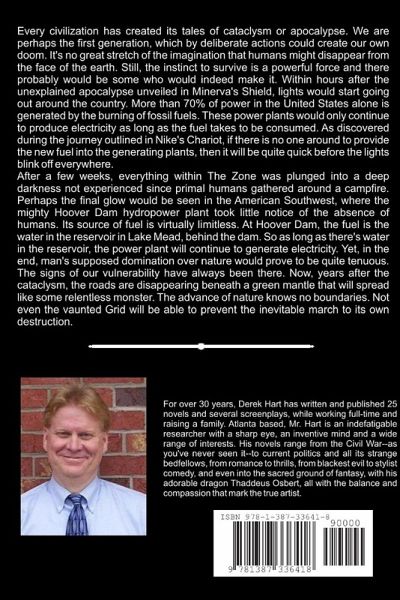 Every civilization has created its tales of cataclysm or apocalypse. We are perhaps the first generation, which by deliberate actions could create our own doom. It's no great stretch of the imagination that humans might disappear from the face of the earth. Still, the instinct to survive is a powerful force and there probably would be some who would indeed make it. Within hours after the unexplained apocalypse unveiled in Minerva's Shield, lights would start going out around the country. More than 70% of power in the United States alone is generated by the burning of fossil fuels. These power plants would only continue to produce electricity as long as the fuel takes to be consumed. As discovered during the journey outlined in Nike's Chariot, if there is no one around to provide the new fuel into the generating plants, then it will be quite quick before the lights blink off everywhere.
After a few weeks, everything within The Zone was plunged into a deep darkness not experienced since primal humans gathered around a campfire. Perhaps the final glow would be seen in the American Southwest, where the mighty Hoover Dam hydropower plant took little notice of the absence of humans. Its source of fuel is virtually limitless. At Hoover Dam, the fuel is the water in the reservoir in Lake Mead, behind the dam. So as long as there's water in the reservoir, the power plant will continue to generate electricity. Yet, in the end, man's supposed domination over nature would prove to be quite tenuous. The signs of our vulnerability have always been there. Now, years after the cataclysm, the roads are disappearing beneath a green mantle that will spread like some relentless monster. The advance of nature knows no boundaries. Not even the vaunted Grid will be able to prevent the inevitable march to its own destruction.

For over 30 years, Derek Hart has written and published 25 novels and several screenplays, while working full-time and raising a family. Atlanta based, Mr. Hart is an indefatigable researcher with a sharp eye, an inventive mind and a wide range of interests. His novels range from the Civil War--as you've never seen it--to current politics and all its strange bedfellows, from romance to thrills, from blackest evil to stylist comedy, and even into the sacred ground of fantasy, with his adorable dragon Thaddeus Osbert, all with the balance and compassion that mark the true artist.

ISBN 978-1-387-33641-8
90000
9 781387 336418